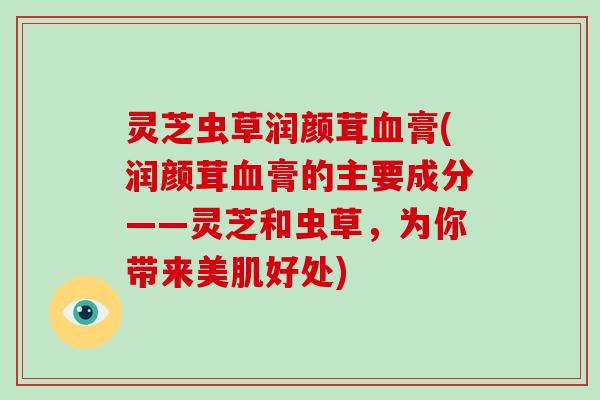 灵芝虫草润颜茸血膏(润颜茸血膏的主要成分——灵芝和虫草，为你带来美肌好处)